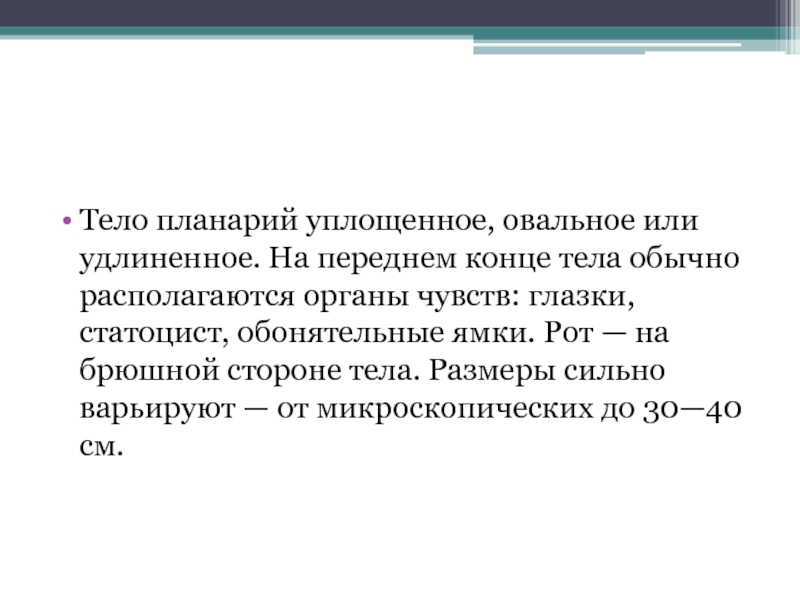 • Тело планарий уплощенное, овальное или удлиненное. На переднем конце тела обычно располагаются органы чувств: глазки, статоцист, обонятельные ямки. Рот — на брюшной стороне тела. Размеры сильно варьируют — от микроскопических до 30—40 см.